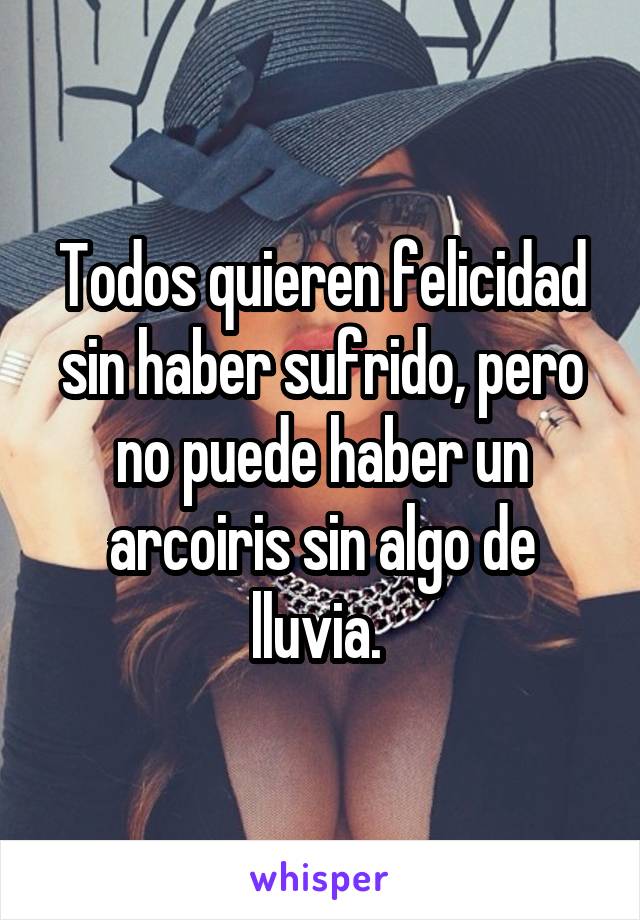 Todos quieren felicidad sin haber sufrido, pero no puede haber un arcoiris sin algo de lluvia.

whisper